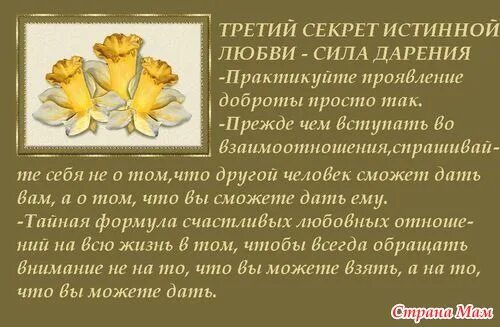 ТРЕТИЙ СЕКРЕТ ИСТИННОЙ ЛЮБВИ - СИЛА ДАРЕНИЯ
-Практикуйте проявление доброты просто так.
-Прежде чем вступать во взаимоотношения,спрашивайте себя не о том,что другой человек сможет дать вам, а о том, что вы сможете дать ему.
-Тайная формула счастливых любовных отношений на всю жизнь в том, чтобы всегда обращать внимание не на то, что вы можете взять, а на то, что вы можете дать.

Страна Мам